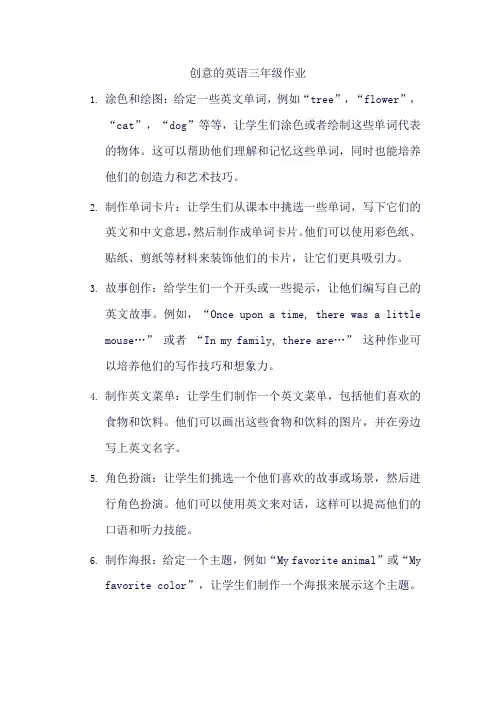 创意的英语三年级作业

1. 涂色和绘图：给定一些英文单词，例如“tree”，“flower”，“cat”，“dog”等等，让学生们涂色或者绘制这些单词代表的物体。这可以帮助他们理解和记忆这些单词，同时也能培养他们的创造力和艺术技巧。

2. 制作单词卡片：让学生们从课本中挑选一些单词，写下它们的英文和中文意思，然后制作成单词卡片。他们可以使用彩色纸、贴纸、剪纸等材料来装饰他们的卡片，让它们更具吸引力。

3. 故事创作：给学生们一个开头或一些提示，让他们编写自己的英文故事。例如，“Once upon a time, there was a little mouse…” 或者 “In my family, there are…” 这种作业可以培养他们的写作技巧和想象力。

4. 制作英文菜单：让学生们制作一个英文菜单，包括他们喜欢的食物和饮料。他们可以画出这些食物和饮料的图片，并在旁边写上英文名字。

5. 角色扮演：让学生们挑选一个他们喜欢的故事或场景，然后进行角色扮演。他们可以使用英文来对话，这样可以提高他们的口语和听力技能。

6. 制作海报：给定一个主题，例如“My favorite animal”或“My favorite color”，让学生们制作一个海报来展示这个主题。